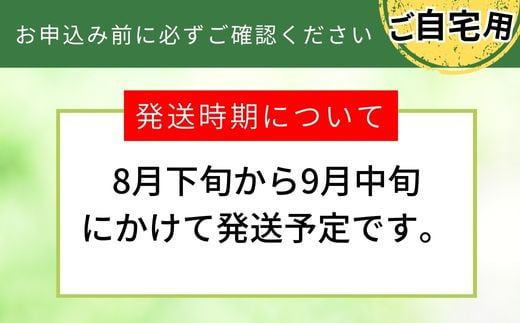 お申込み前に必ずご確認ください

ご自宅用

発送時期について

8月下旬から9月中旬にかけて発送予定です。